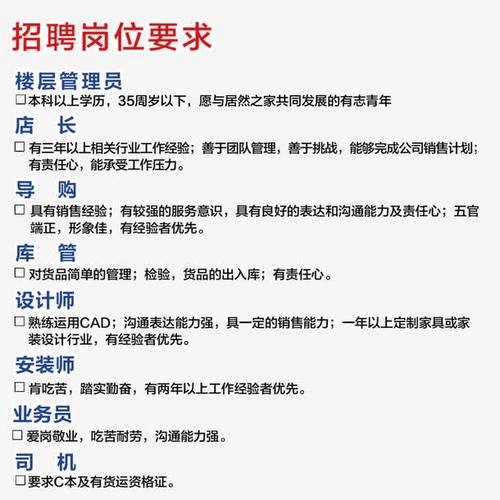 招聘岗位要求

楼层管理员
□本科以上学历，35周岁以下，愿与居然之家共同发展的有志青年

店　长
□ 有三年以上相关行业工作经验；善于团队管理，善于挑战，能够完成公司销售计划；有责任心，能承受工作压力。

导　购
□ 具有销售经验；有较强的服务意识，具有良好的表达和沟通能力及责任心；五官端正，形象佳，有经验者优先。

库　管
□ 对货品简单的管理；检验，货品的出入库；有责任心。

设计师
□ 熟练运用CAD；沟通表达能力强，具一定的销售能力；一年以上定制家具或家装设计行业，有经验者优先。

安装师
□ 肯吃苦，踏实勤奋，有两年以上工作经验者优先。

业务员
□ 爱岗敬业，吃苦耐劳，沟通能力强。

司　机
□要求C本及有货运资格证。